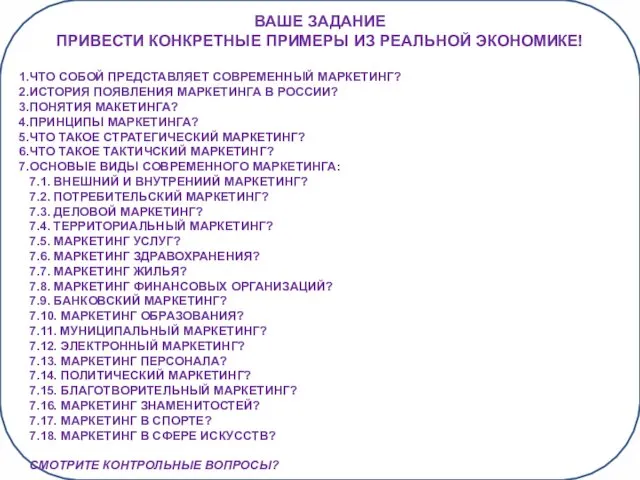 ВАШЕ ЗАДАНИЕ
ПРИВЕСТИ КОНКРЕТНЫЕ ПРИМЕРЫ ИЗ РЕАЛЬНОЙ ЭКОНОМИКЕ!

1.ЧТО СОБОЙ ПРЕДСТАВЛЯЕТ СОВРЕМЕННЫЙ МАРКЕТИНГ?
2.ИСТОРИЯ ПОЯВЛЕНИЯ МАРКЕТИНГА В РОССИИ?
3.ПОНЯТИЯ МАКЕТИНГА?
4.ПРИНЦИПЫ МАРКЕТИНГА?
5.ЧТО ТАКОЕ СТРАТЕГИЧЕСКИЙ МАРКЕТИНГ?
6.ЧТО ТАКОЕ ТАКТИЧСКИЙ МАРКЕТИНГ?
7.ОСНОВЫЕ ВИДЫ СОВРЕМЕННОГО МАРКЕТИНГА:
7.1. ВНЕШНИЙ И ВНУТРЕНИИЙ МАРКЕТИНГ?
7.2. ПОТРЕБИТЕЛЬСКИЙ МАРКЕТИНГ?
7.3. ДЕЛОВОЙ МАРКЕТИНГ?
7.4. ТЕРРИТОРИАЛЬНЫЙ МАРКЕТИНГ?
7.5. МАРКЕТИНГ УСЛУГ?
7.6. МАРКЕТИНГ ЗДРАВОХРАНЕНИЯ?
7.7. МАРКЕТИНГ ЖИЛЬЯ?
7.8. МАРКЕТИНГ ФИНАНСОВЫХ ОРГАНИЗАЦИЙ?
7.9. БАНКОВСКИЙ МАРКЕТИНГ?
7.10. МАРКЕТИНГ ОБРАЗОВАНИЯ?
7.11. МУНИЦИПАЛЬНЫЙ МАРКЕТИНГ?
7.12. ЭЛЕКТРОННЫЙ МАРКЕТИНГ?
7.13. МАРКЕТИНГ ПЕРСОНАЛА?
7.14. ПОЛИТИЧЕСКИЙ МАРКЕТИНГ?
7.15. БЛАГОТВОРИТЕЛЬНЫЙ МАРКЕТИНГ?
7.16. МАРКЕТИНГ ЗНАМЕНИТОСТЕЙ?
7.17. МАРКЕТИНГ В СПОРТЕ?
7.18. МАРКЕТИНГ В СФЕРЕ ИСКУССТВ?

СМОТРИТЕ КОНТРОЛЬНЫЕ ВОПРОСЫ?